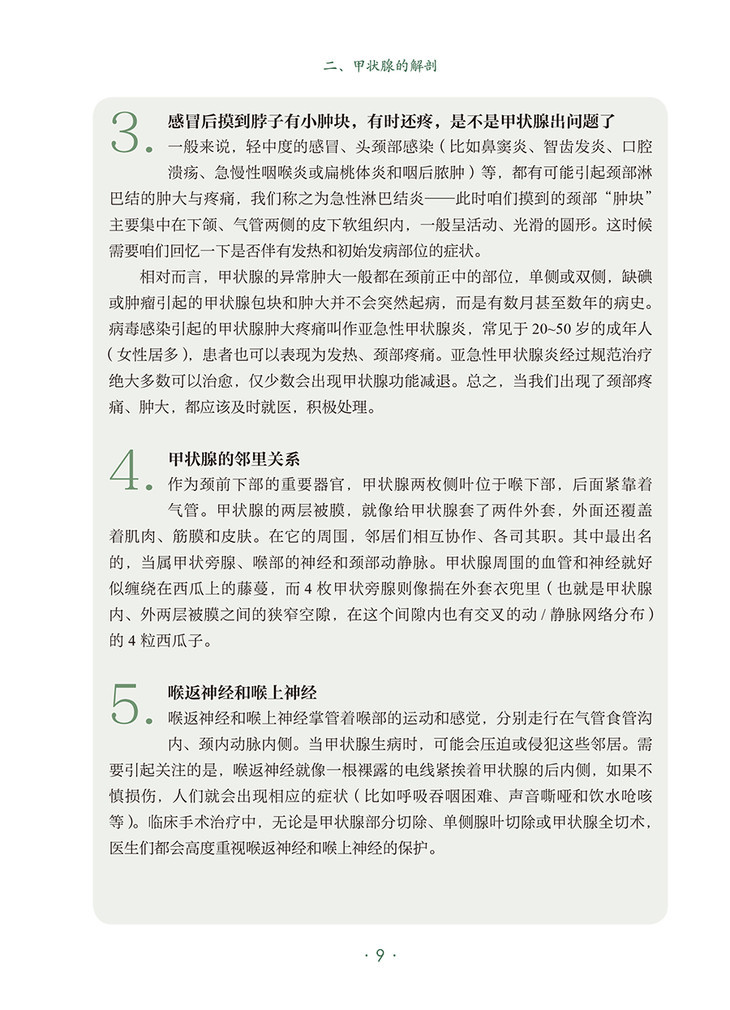 二、甲状腺的解剖

3. 感冒后摸到脖子有小肿块，有时还疼，是不是甲状腺出问题了

一般来说，轻中度的感冒、头颈部感染（比如鼻窦炎、智齿发炎、口腔溃疡、急慢性咽喉炎或扁桃体炎和咽后脓肿）等，都有可能引起颈部淋巴结的肿大与疼痛，我们称之为急性淋巴结炎——此时咱们摸到的颈部“肿块”主要集中在下颌、气管两侧的皮下软组织内，一般呈活动、光滑的圆形。这时候需要咱们回忆一下是否伴有发热和初始发病部位的症状。

相对而言，甲状腺的异常肿大一般都在颈前正中的部位，单侧或双侧，缺碘或肿瘤引起的甲状腺包块和肿大并不会突然起病，而是有数月甚至数年的病史。病毒感染引起的甲状腺肿大疼痛叫作亚急性甲状腺炎，常见于 20~50 岁的成年人（女性居多），患者也可以表现为发热、颈部疼痛。亚急性甲状腺炎经过规范治疗绝大多数可以治愈，仅少数会出现甲状腺功能减退。总之，当我们出现了颈部疼痛、肿大，都应该及时就医，积极处理。

4. 甲状腺的邻里关系

作为颈前下部的重要器官，甲状腺两枚侧叶位于喉下部，后面紧靠着气管。甲状腺的两层被膜，就像给甲状腺套了两件外套，外面还覆盖着肌肉、筋膜和皮肤。在它的周围，邻居们相互协作、各司其职。其中最出名的，当属甲状旁腺、喉部的神经和颈部动静脉。甲状腺周围的血管和神经就好似缠绕在西瓜上的藤蔓，而 4 枚甲状旁腺则像揣在外套衣兜里（也就是甲状腺内、外两层被膜之间的狭窄空隙，在这个间隙内也有交叉的动 / 静脉网络分布）的 4 粒西瓜子。

5. 喉返神经和喉上神经

喉返神经和喉上神经掌管着喉部的运动和感觉，分别走行在气管食管沟内、颈内动脉内侧。当甲状腺生病时，可能会压迫或侵犯这些邻居。需要引起关注的是，喉返神经就像一根裸露的电线紧挨着甲状腺的后内侧，如果不慎损伤，人们就会出现相应的症状（比如呼吸吞咽困难、声音嘶哑和饮水呛咳等）。临床手术治疗中，无论是甲状腺部分切除、单侧腺叶切除或甲状腺全切术，医生们都会高度重视喉返神经和喉上神经的保护。

· 9 ·